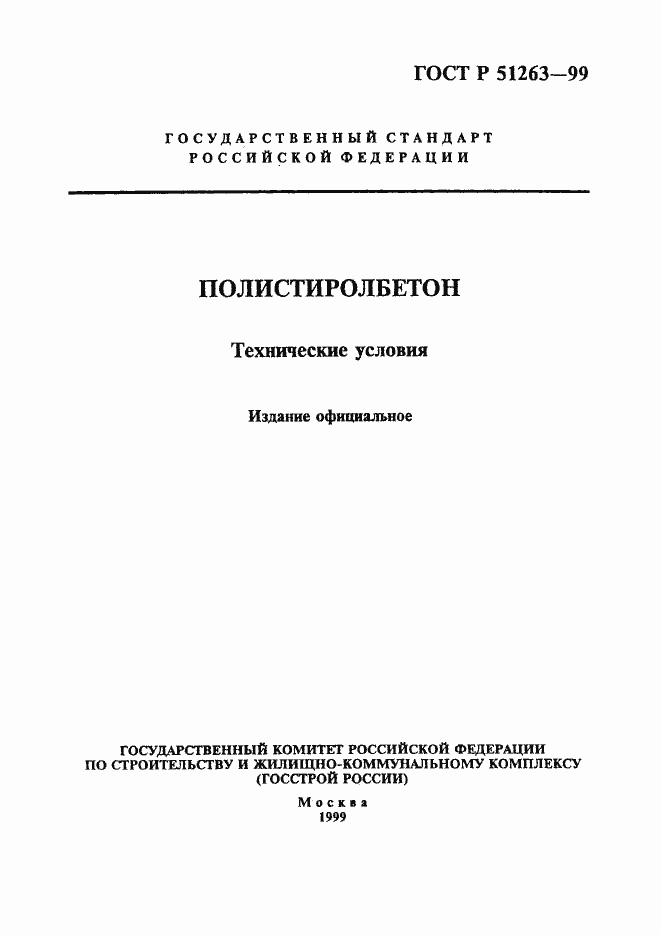 ГОСТ Р 51263—99

ГОСУДАРСТВЕННЫЙ СТАНДАРТ РОССИЙСКОЙ ФЕДЕРАЦИИ

ПОЛИСТИРОЛБЕТОН

Технические условия

Издание официальное

ГОСУДАРСТВЕННЫЙ КОМИТЕТ РОССИЙСКОЙ ФЕДЕРАЦИИ ПО СТРОИТЕЛЬСТВУ И ЖИЛИЩНО-КОММУНАЛЬНОМУ КОМПЛЕКСУ (ГОССТРОЙ РОССИИ)

Москва
1999